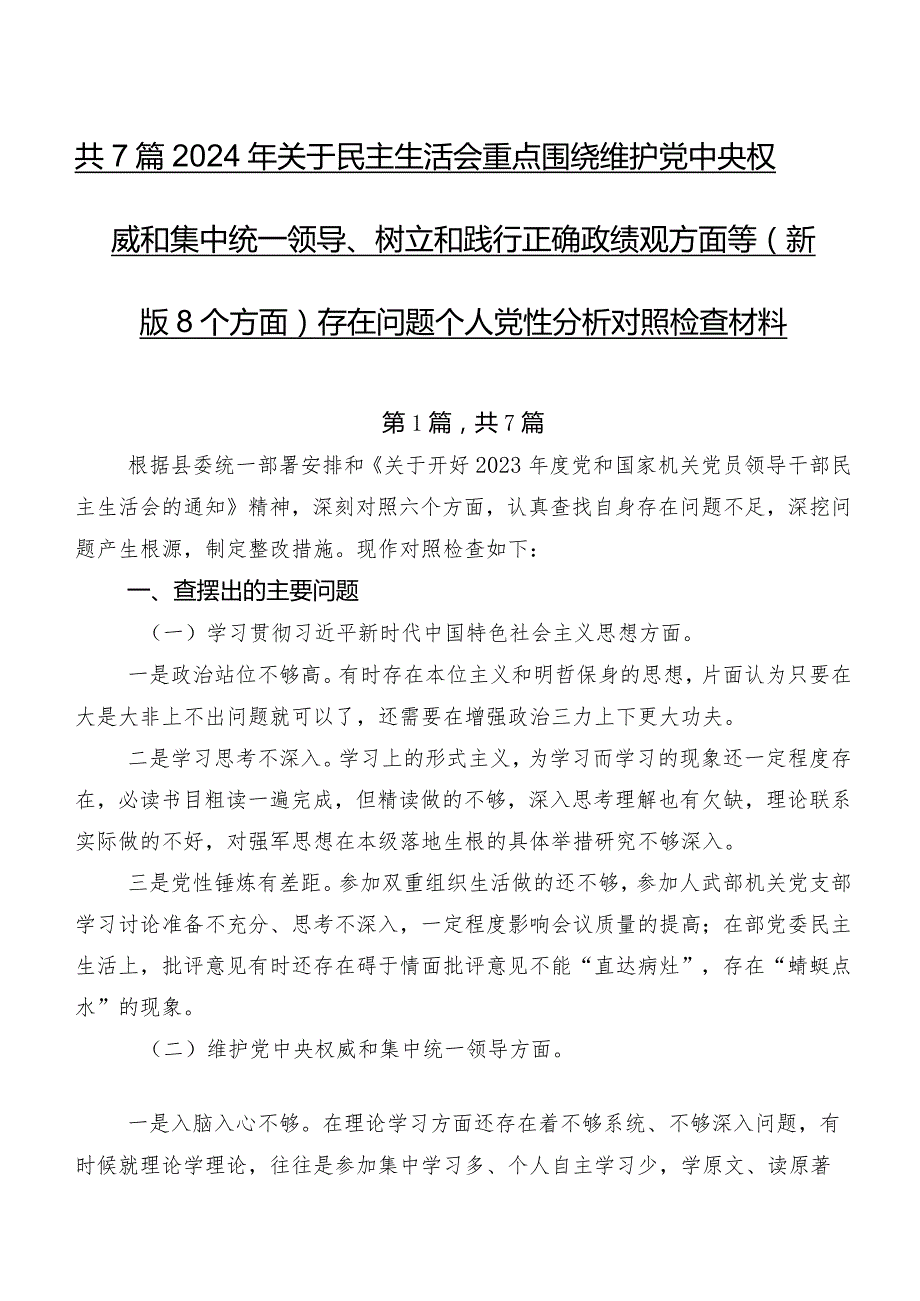 共7篇2024年关于民主生活会重点围绕维护党中央权威和集中统一领导、树立和践行正确政绩观方面等（新版8个方面）存在问题个人党性分析对照检查材料

第1篇，共7篇

根据县委统一部署安排和《关于开好2023年度党和国家机关党员领导干部民主生活会的通知》精神，深刻对照六个方面，认真查找自身存在问题不足，深挖问题产生根源，制定整改措施。现作对照检查如下：

一、查摆出的主要问题

（一）学习贯彻习近平新时代中国特色社会主义思想方面。

一是政治站位不够高。有时存在本位主义和明哲保身的思想，片面认为只要在大是大非上不出问题就可以了，还需要在增强政治三力上下更大功夫。

二是学习思考不深入。学习上的形式主义，为学习而学习的现象还一定程度存在，必读书目粗读一遍完成，但精读做的不够，深入思考理解也有欠缺，理论联系实际做的不好，对强军思想在本级落地生根的具体举措研究不够深入。

三是党性锤炼有差距。参加双重组织生活做的还不够，参加人武部机关党支部学习讨论准备不充分、思考不深入，一定程度影响会议质量的提高；在部党委民主生活上，批评意见有时还存在碍于情面批评意见不能“直达病灶”，存在“蜻蜓点水”的现象。

（二）维护党中央权威和集中统一领导方面。

一是入脑入心不够。在理论学习方面还存在着不够系统、不够深入问题，有时候就理论学理论，往往是参加集中学习多、个人自主学习少，学原文、读原著